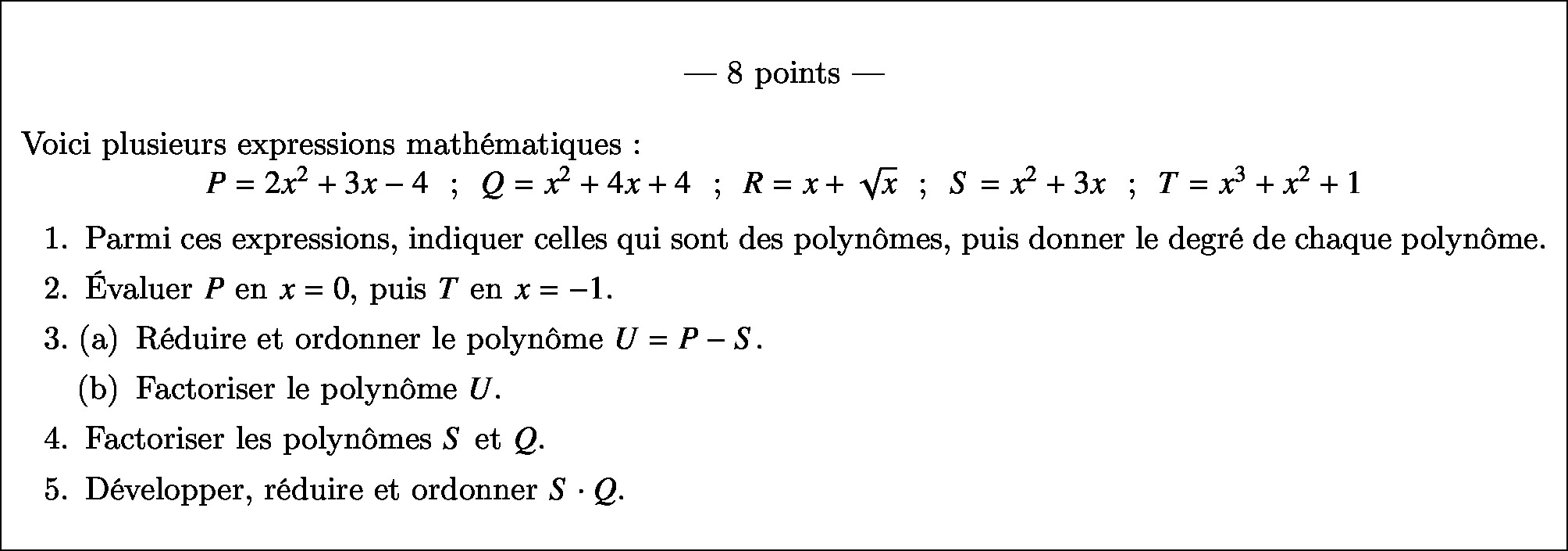 — 8 points —

Voici plusieurs expressions mathématiques :
$P = 2x^2 + 3x - 4$ ; $Q = x^2 + 4x + 4$ ; $R = x + \sqrt{x}$ ; $S = x^2 + 3x$ ; $T = x^3 + x^2 + 1$

1. Parmi ces expressions, indiquer celles qui sont des polynômes, puis donner le degré de chaque polynôme.

2. Évaluer $P$ en $x = 0$, puis $T$ en $x = -1$.

3. (a) Réduire et ordonner le polynôme $U = P - S$.

(b) Factoriser le polynôme $U$.

4. Factoriser les polynômes $S$ et $Q$.

5. Développer, réduire et ordonner $S \cdot Q$.